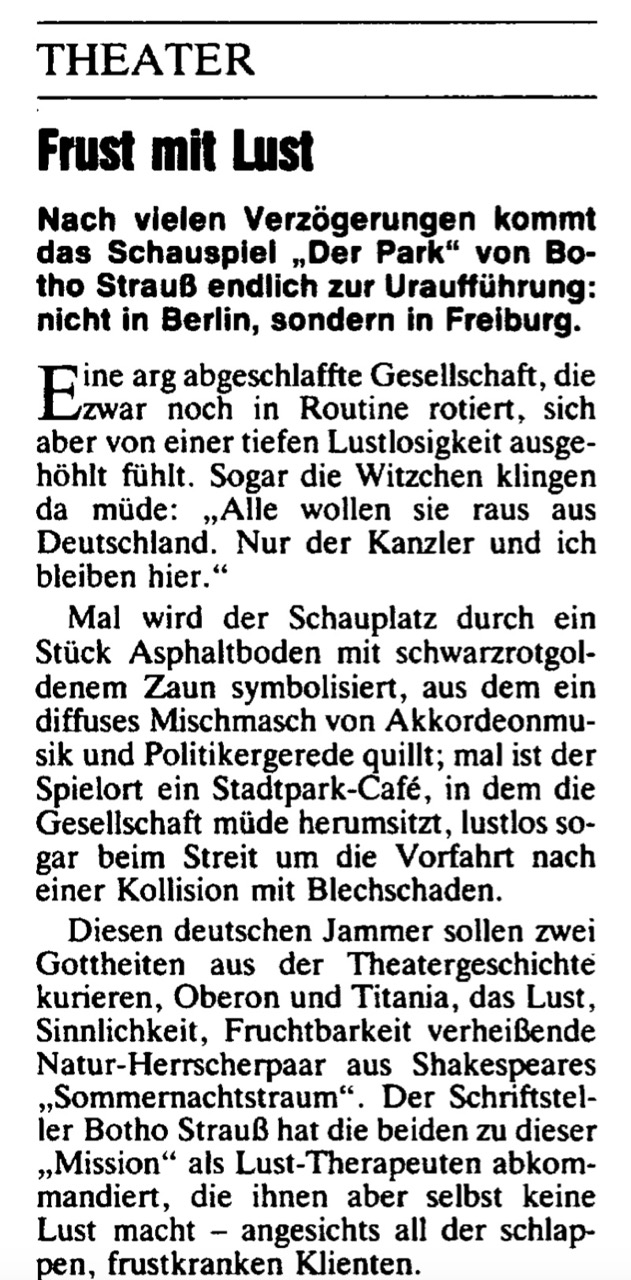 THEATER

Frust mit Lust

Nach vielen Verzögerungen kommt das Schauspiel „Der Park“ von Botho Strauß endlich zur Uraufführung: nicht in Berlin, sondern in Freiburg.

Eine arg abgeschlaffte Gesellschaft, die zwar noch in Routine rotiert, sich aber von einer tiefen Lustlosigkeit ausgehöhlt fühlt. Sogar die Witzchen klingen da müde: „Alle wollen sie raus aus Deutschland. Nur der Kanzler und ich bleiben hier.“

Mal wird der Schauplatz durch ein Stück Asphaltboden mit schwarzrotgoldenem Zaun symbolisiert, aus dem ein diffuses Mischmasch von Akkordeonmusik und Politikergerede quillt; mal ist der Spielort ein Stadtpark-Café, in dem die Gesellschaft müde herumsitzt, lustlos sogar beim Streit um die Vorfahrt nach einer Kollision mit Blechschaden.

Diesen deutschen Jammer sollen zwei Gottheiten aus der Theatergeschichte kurieren, Oberon und Titania, das Lust, Sinnlichkeit, Fruchtbarkeit verheißende Natur-Herrscherpaar aus Shakespeares „Sommernachtstraum“. Der Schriftsteller Botho Strauß hat die beiden zu dieser „Mission“ als Lust-Therapeuten abkommandiert, die ihnen aber selbst keine Lust macht – angesichts all der schlappen, frustkranken Klienten.